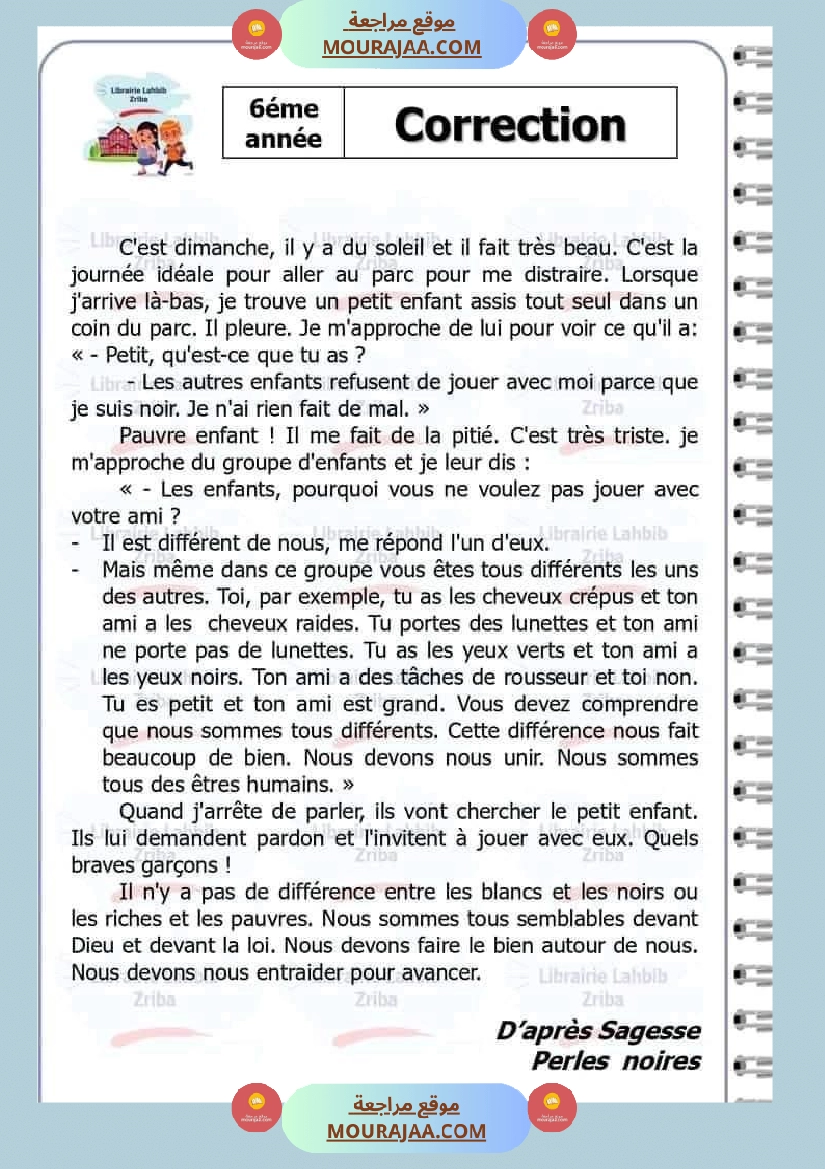 موقع مراجعة
MOURAJAA.COM

Librairie Lahbib Zriba

| 6éme année | Correction |
|---|---|

C'est dimanche, il y a du soleil et il fait très beau. C'est la journée idéale pour aller au parc pour me distraire. Lorsque j'arrive là-bas, je trouve un petit enfant assis tout seul dans un coin du parc. Il pleure. Je m'approche de lui pour voir ce qu'il a:
« - Petit, qu'est-ce que tu as ?

- Les autres enfants refusent de jouer avec moi parce que je suis noir. Je n'ai rien fait de mal. »

Pauvre enfant ! Il me fait de la pitié. C'est très triste. je m'approche du groupe d'enfants et je leur dis :

« - Les enfants, pourquoi vous ne voulez pas jouer avec votre ami ?

- Il est différent de nous, me répond l'un d'eux.
- Mais même dans ce groupe vous êtes tous différents les uns des autres. Toi, par exemple, tu as les cheveux crépus et ton ami a les cheveux raides. Tu portes des lunettes et ton ami ne porte pas de lunettes. Tu as les yeux verts et ton ami a les yeux noirs. Ton ami a des tâches de rousseur et toi non. Tu es petit et ton ami est grand. Vous devez comprendre que nous sommes tous différents. Cette différence nous fait beaucoup de bien. Nous devons nous unir. Nous sommes tous des êtres humains. »

Quand j'arrête de parler, ils vont chercher le petit enfant. Ils lui demandent pardon et l'invitent à jouer avec eux. Quels braves garçons !

Il n'y a pas de différence entre les blancs et les noirs ou les riches et les pauvres. Nous sommes tous semblables devant Dieu et devant la loi. Nous devons faire le bien autour de nous. Nous devons nous entraider pour avancer.

D'après Sagesse
Perles noires

موقع مراجعة
MOURAJAA.COM